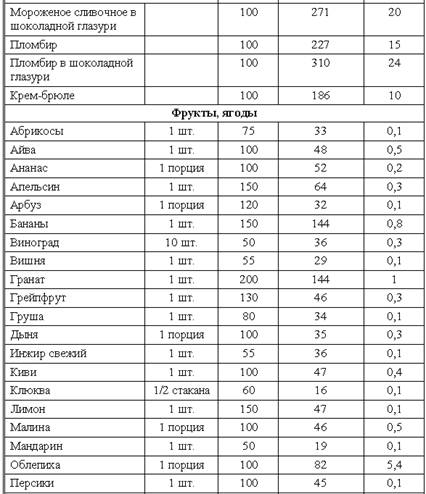 | | | | | |
|---|---|---|---|---|
| Мороженое сливочное в шоколадной глазури | | 100 | 271 | 20 |
| Пломбир | | 100 | 227 | 15 |
| Пломбир в шоколадной глазури | | 100 | 310 | 24 |
| Крем-брюле | | 100 | 186 | 10 |
| **Фрукты, ягоды** | | | | |
| Абрикосы | 1 шт. | 75 | 33 | 0,1 |
| Айва | 1 шт. | 100 | 48 | 0,5 |
| Ананас | 1 порция | 100 | 52 | 0,2 |
| Апельсин | 1 шт. | 150 | 64 | 0,3 |
| Арбуз | 1 порция | 120 | 32 | 0,1 |
| Бананы | 1 шт. | 150 | 144 | 0,8 |
| Виноград | 10 шт. | 50 | 36 | 0,3 |
| Вишня | 1 шт. | 55 | 29 | 0,1 |
| Гранат | 1 шт. | 200 | 144 | 1 |
| Грейпфрут | 1 шт. | 130 | 46 | 0,3 |
| Груша | 1 шт. | 80 | 34 | 0,1 |
| Дыня | 1 порция | 100 | 35 | 0,3 |
| Инжир свежий | 1 шт. | 55 | 36 | 0,1 |
| Киви | 1 шт. | 100 | 47 | 0,4 |
| Клюква | 1/2 стакана | 60 | 16 | 0,1 |
| Лимон | 1 шт. | 150 | 47 | 0,1 |
| Малина | 1 порция | 100 | 46 | 0,5 |
| Мандарин | 1 шт. | 50 | 19 | 0,1 |
| Облепиха | 1 порция | 100 | 82 | 5,4 |
| Персики | 1 шт. | 100 | 45 | 0,1 |